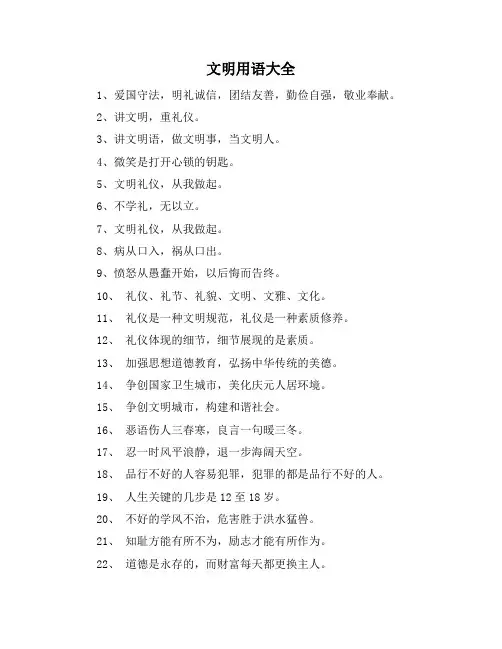 文明用语大全

1、爱国守法，明礼诚信，团结友善，勤俭自强，敬业奉献。

2、讲文明，重礼仪。

3、讲文明语，做文明事，当文明人。

4、微笑是打开心锁的钥匙。

5、文明礼仪，从我做起。

6、不学礼，无以立。

7、文明礼仪，从我做起。

8、病从口入，祸从口出。

9、愤怒从愚蠢开始，以后悔而告终。

10、 礼仪、礼节、礼貌、文明、文雅、文化。

11、 礼仪是一种文明规范，礼仪是一种素质修养。

12、 礼仪体现的细节，细节展现的是素质。

13、 加强思想道德教育，弘扬中华传统的美德。

14、 争创国家卫生城市，美化庆元人居环境。

15、 争创文明城市，构建和谐社会。

16、 恶语伤人三春寒，良言一句暖三冬。

17、 忍一时风平浪静，退一步海阔天空。

18、 品行不好的人容易犯罪，犯罪的都是品行不好的人。

19、 人生关键的几步是 12 至 18 岁。

20、 不好的学风不治，危害胜于洪水猛兽。

21、 知耻方能有所不为，励志才能有所作为。

22、 道德是永存的，而财富每天都更换主人。